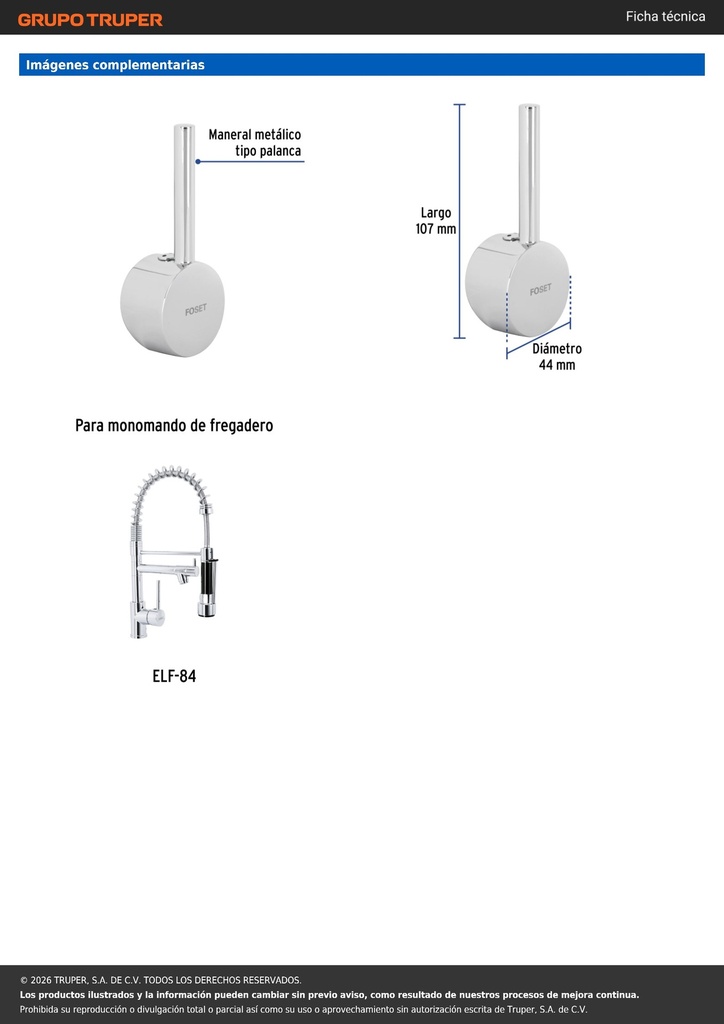 GRUPO TRUPER

Ficha técnica

Imágenes complementarias

Maneral metálico tipo palanca

FOSET

Largo 107 mm

FOSET

Diámetro 44 mm

Para monomando de fregadero

ELF-84

© 2026 TRUPER, S.A. DE C.V. TODOS LOS DERECHOS RESERVADOS.
Los productos ilustrados y la información pueden cambiar sin previo aviso, como resultado de nuestros procesos de mejora continua.
Prohibida su reproducción o divulgación total o parcial así como su uso o aprovechamiento sin autorización escrita de Truper, S.A. de C.V.